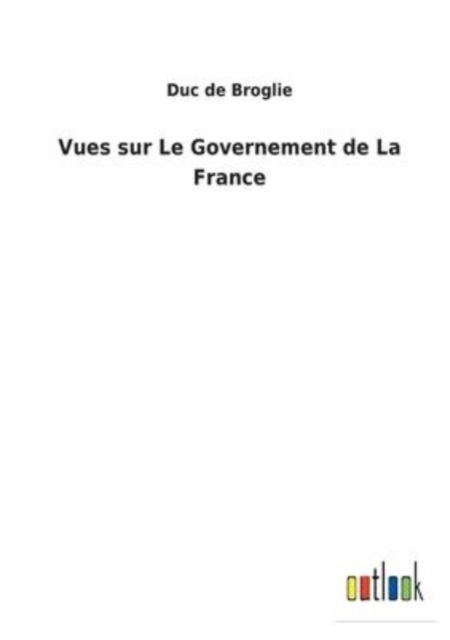 Duc de Broglie

Vues sur Le Governement de La France

outlook